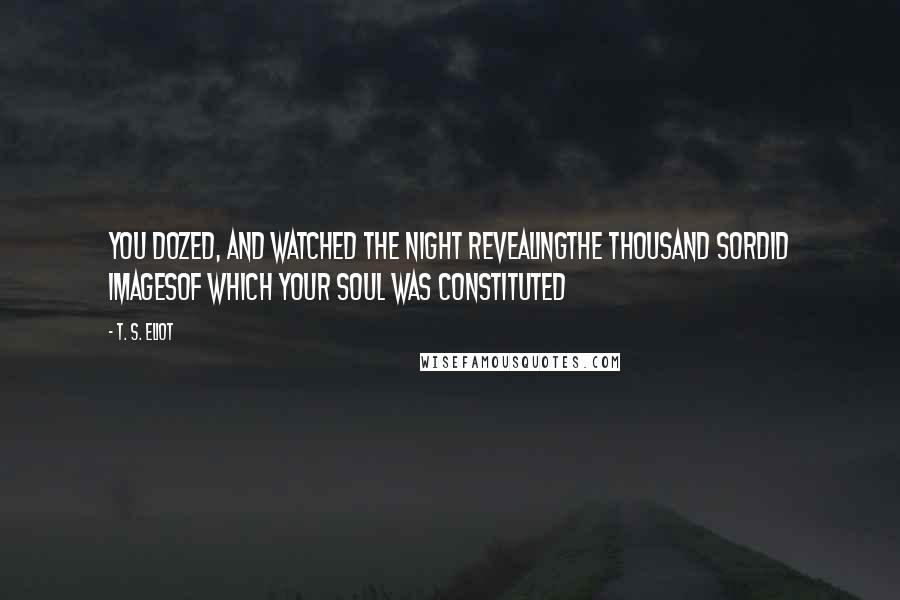 YOU DOZED, AND WATCHED THE NIGHT REVEALINGTHE THOUSAND SORDID IMAGESOF WHICH YOUR SOUL WAS CONSTITUTED

- T. S. ELIOT

WISEFAMOUSQUOTES.COM